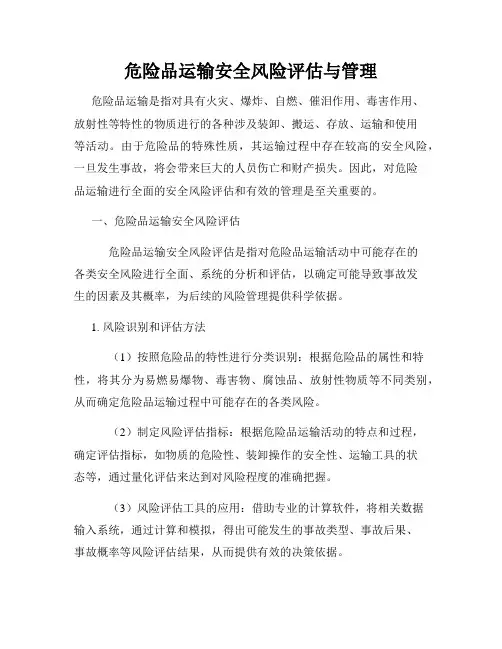 危险品运输安全风险评估与管理

危险品运输是指对具有火灾、爆炸、自燃、催泪作用、毒害作用、放射性等特性的物质进行的各种涉及装卸、搬运、存放、运输和使用等活动。由于危险品的特殊性质，其运输过程中存在较高的安全风险，一旦发生事故，将会带来巨大的人员伤亡和财产损失。因此，对危险品运输进行全面的安全风险评估和有效的管理是至关重要的。

一、危险品运输安全风险评估

危险品运输安全风险评估是指对危险品运输活动中可能存在的各类安全风险进行全面、系统的分析和评估，以确定可能导致事故发生的因素及其概率，为后续的风险管理提供科学依据。

1. 风险识别和评估方法

（1）按照危险品的特性进行分类识别：根据危险品的属性和特性，将其分为易燃易爆物、毒害物、腐蚀品、放射性物质等不同类别，从而确定危险品运输过程中可能存在的各类风险。

（2）制定风险评估指标：根据危险品运输活动的特点和过程，确定评估指标，如物质的危险性、装卸操作的安全性、运输工具的状态等，通过量化评估来达到对风险程度的准确把握。

（3）风险评估工具的应用：借助专业的计算软件，将相关数据输入系统，通过计算和模拟，得出可能发生的事故类型、事故后果、事故概率等风险评估结果，从而提供有效的决策依据。